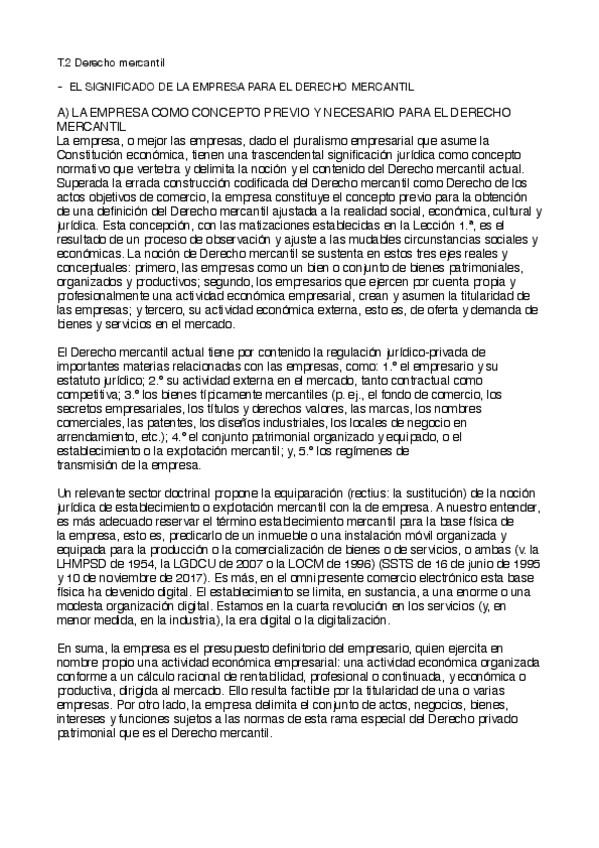 T.2 Derecho mercantil

- EL SIGNIFICADO DE LA EMPRESA PARA EL DERECHO MERCANTIL

A) LA EMPRESA COMO CONCEPTO PREVIO Y NECESARIO PARA EL DERECHO MERCANTIL
La empresa, o mejor las empresas, dado el pluralismo empresarial que asume la Constitución económica, tienen una trascendental significación jurídica como concepto normativo que vertebra y delimita la noción y el contenido del Derecho mercantil actual. Superada la errada construcción codificada del Derecho mercantil como Derecho de los actos objetivos de comercio, la empresa constituye el concepto previo para la obtención de una definición del Derecho mercantil ajustada a la realidad social, económica, cultural y jurídica. Esta concepción, con las matizaciones establecidas en la Lección 1.ª, es el resultado de un proceso de observación y ajuste a las mudables circunstancias sociales y económicas. La noción de Derecho mercantil se sustenta en estos tres ejes reales y conceptuales: primero, las empresas como un bien o conjunto de bienes patrimoniales, organizados y productivos; segundo, los empresarios que ejercen por cuenta propia y profesionalmente una actividad económica empresarial, crean y asumen la titularidad de las empresas; y tercero, su actividad económica externa, esto es, de oferta y demanda de bienes y servicios en el mercado.

El Derecho mercantil actual tiene por contenido la regulación jurídico-privada de importantes materias relacionadas con las empresas, como: 1.º el empresario y su estatuto jurídico; 2.º su actividad externa en el mercado, tanto contractual como competitiva; 3.º los bienes típicamente mercantiles (p. ej., el fondo de comercio, los secretos empresariales, los títulos y derechos valores, las marcas, los nombres comerciales, las patentes, los diseños industriales, los locales de negocio en arrendamiento, etc.); 4.º el conjunto patrimonial organizado y equipado, o el establecimiento o la explotación mercantil; y, 5.º los regímenes de transmisión de la empresa.

Un relevante sector doctrinal propone la equiparación (rectius: la sustitución) de la noción jurídica de establecimiento o explotación mercantil con la de empresa. A nuestro entender, es más adecuado reservar el término establecimiento mercantil para la base física de la empresa, esto es, predicarlo de un inmueble o una instalación móvil organizada y equipada para la producción o la comercialización de bienes o de servicios, o ambas (v. la LHMPSD de 1954, la LGDCU de 2007 o la LOCM de 1996) (SSTS de 16 de junio de 1995 y 10 de noviembre de 2017). Es más, en el omnipresente comercio electrónico esta base física ha devenido digital. El establecimiento se limita, en sustancia, a una enorme o una modesta organización digital. Estamos en la cuarta revolución en los servicios (y, en menor medida, en la industria), la era digital o la digitalización.

En suma, la empresa es el presupuesto definitorio del empresario, quien ejercita en nombre propio una actividad económica empresarial: una actividad económica organizada conforme a un cálculo racional de rentabilidad, profesional o continuada, y económica o productiva, dirigida al mercado. Ello resulta factible por la titularidad de una o varias empresas. Por otro lado, la empresa delimita el conjunto de actos, negocios, bienes, intereses y funciones sujetos a las normas de esta rama especial del Derecho privado patrimonial que es el Derecho mercantil.